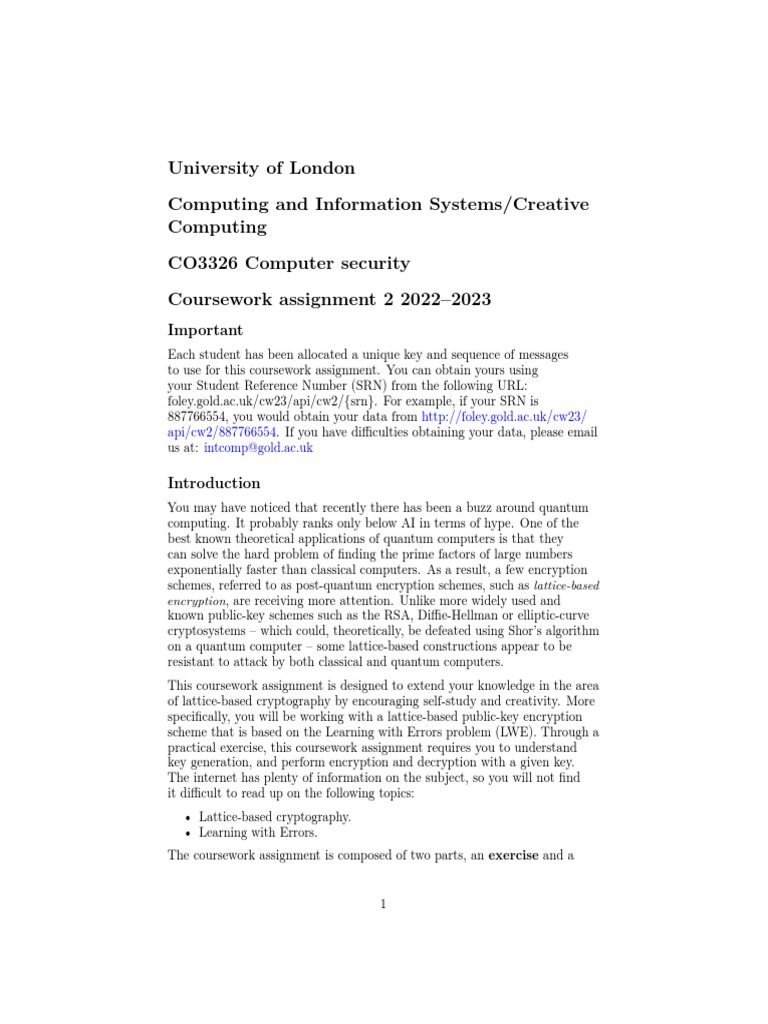 University of London

Computing and Information Systems/Creative Computing

CO3326 Computer security

Coursework assignment 2 2022–2023

Important

Each student has been allocated a unique key and sequence of messages to use for this coursework assignment. You can obtain yours using your Student Reference Number (SRN) from the following URL: foley.gold.ac.uk/cw23/api/cw2/{srn}. For example, if your SRN is 887766554, you would obtain your data from http://foley.gold.ac.uk/cw23/api/cw2/887766554. If you have difficulties obtaining your data, please email us at: intcomp@gold.ac.uk

Introduction

You may have noticed that recently there has been a buzz around quantum computing. It probably ranks only below AI in terms of hype. One of the best known theoretical applications of quantum computers is that they can solve the hard problem of finding the prime factors of large numbers exponentially faster than classical computers. As a result, a few encryption schemes, referred to as post-quantum encryption schemes, such as lattice-based encryption, are receiving more attention. Unlike more widely used and known public-key schemes such as the RSA, Diffie-Hellman or elliptic-curve cryptosystems – which could, theoretically, be defeated using Shor's algorithm on a quantum computer – some lattice-based constructions appear to be resistant to attack by both classical and quantum computers.

This coursework assignment is designed to extend your knowledge in the area of lattice-based cryptography by encouraging self-study and creativity. More specifically, you will be working with a lattice-based public-key encryption scheme that is based on the Learning with Errors problem (LWE). Through a practical exercise, this coursework assignment requires you to understand key generation, and perform encryption and decryption with a given key. The internet has plenty of information on the subject, so you will not find it difficult to read up on the following topics:

• Lattice-based cryptography.
• Learning with Errors.

The coursework assignment is composed of two parts, an exercise and a

1